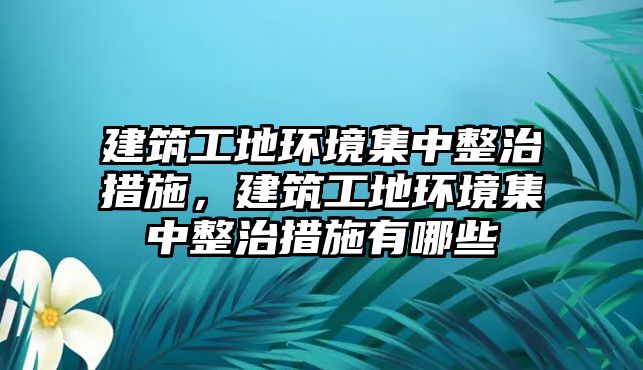 建筑工地环境集中整治措施，建筑工地环境集中整治措施有哪些